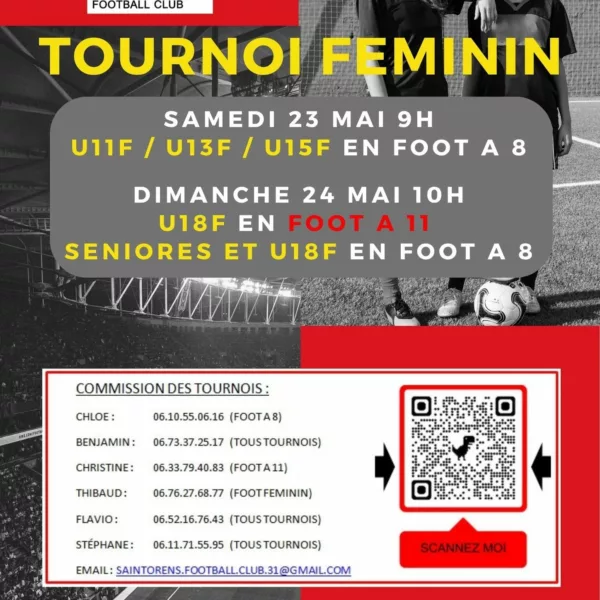 FOOTBALL CLUB

TOURNOI FEMININ

SAMEDI 23 MAI 9H
U11F / U13F / U15F EN FOOT A 8

DIMANCHE 24 MAI 10H
U18F EN FOOT A 11
SENIORES ET U18F EN FOOT A 8

COMMISSION DES TOURNOIS :

CHLOE : 06.10.55.06.16 (FOOT A 8)

BENJAMIN : 06.73.37.25.17 (TOUS TOURNOIS)

CHRISTINE : 06.33.79.40.83 (FOOT A 11)

THIBAUD : 06.76.27.68.77 (FOOT FEMININ)

FLAVIO : 06.52.16.76.43 (TOUS TOURNOIS)

STÉPHANE : 06.11.71.55.95 (TOUS TOURNOIS)

EMAIL : SAINTORENS.FOOTBALL.CLUB.31@GMAIL.COM

SCANNEZ MOI